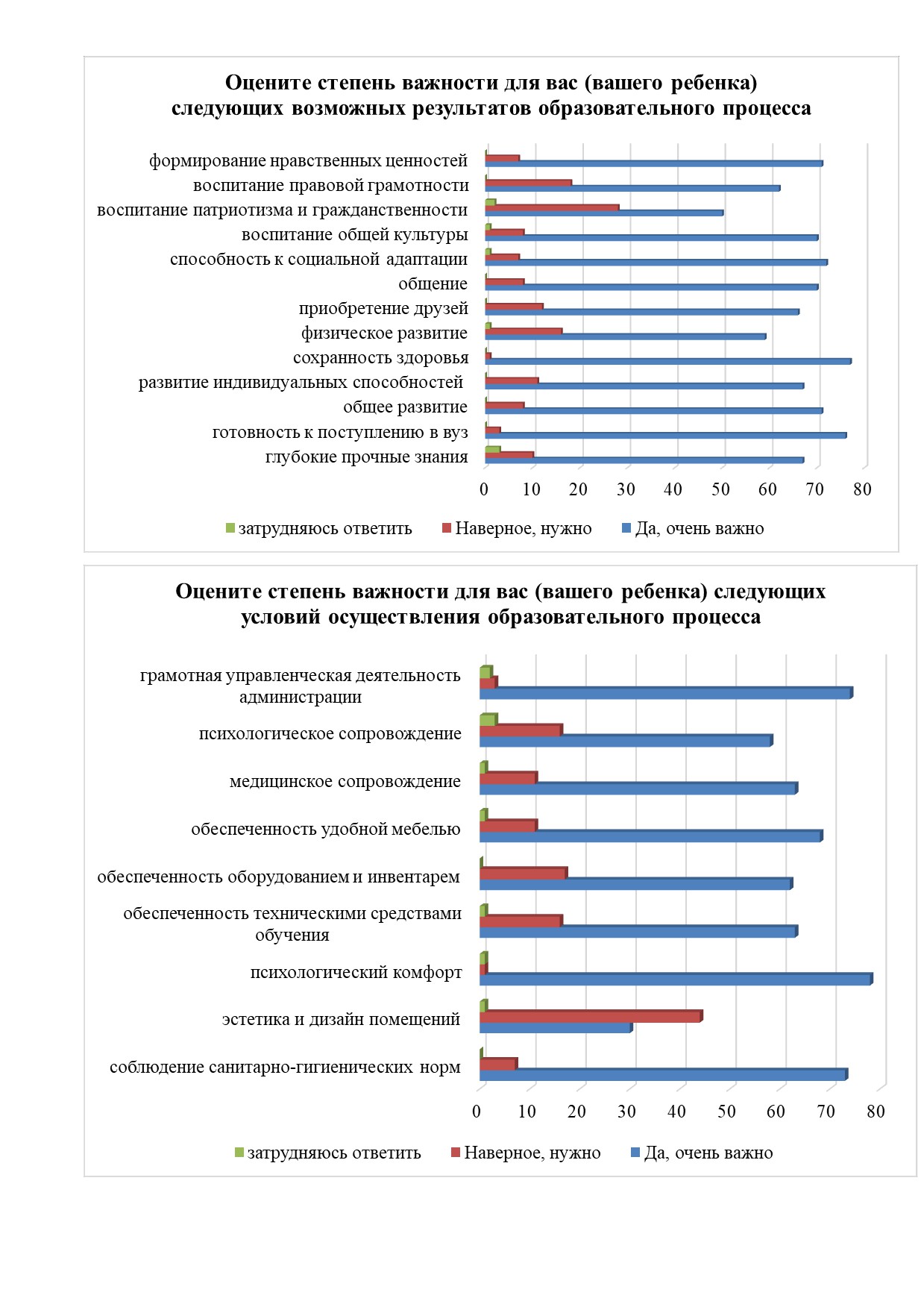 Оцените степень важности для вас (вашего ребенка) следующих возможных результатов образовательного процесса

формирование нравственных ценностей
воспитание правовой грамотности
воспитание патриотизма и гражданственности
воспитание общей культуры
способность к социальной адаптации
общение
приобретение друзей
физическое развитие
сохранность здоровья
развитие индивидуальных способностей
общее развитие
готовность к поступлению в вуз
глубокие прочные знания

0 10 20 30 40 50 60 70 80

затрудняюсь ответить Наверное, нужно Да, очень важно

Оцените степень важности для вас (вашего ребенка) следующих условий осуществления образовательного процесса

грамотная управленческая деятельность администрации
психологическое сопровождение
медицинское сопровождение
обеспеченность удобной мебелью
обеспеченность оборудованием и инвентарем
обеспеченность техническими средствами обучения
психологический комфорт
эстетика и дизайн помещений
соблюдение санитарно-гигиенических норм

0 10 20 30 40 50 60 70 80

затрудняюсь ответить Наверное, нужно Да, очень важно